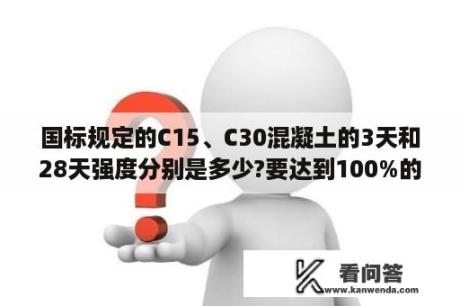 国标规定的C15、C30混凝土的3天和28天强度分别是多少?要达到100%的

看问答
www.kanwenda.com